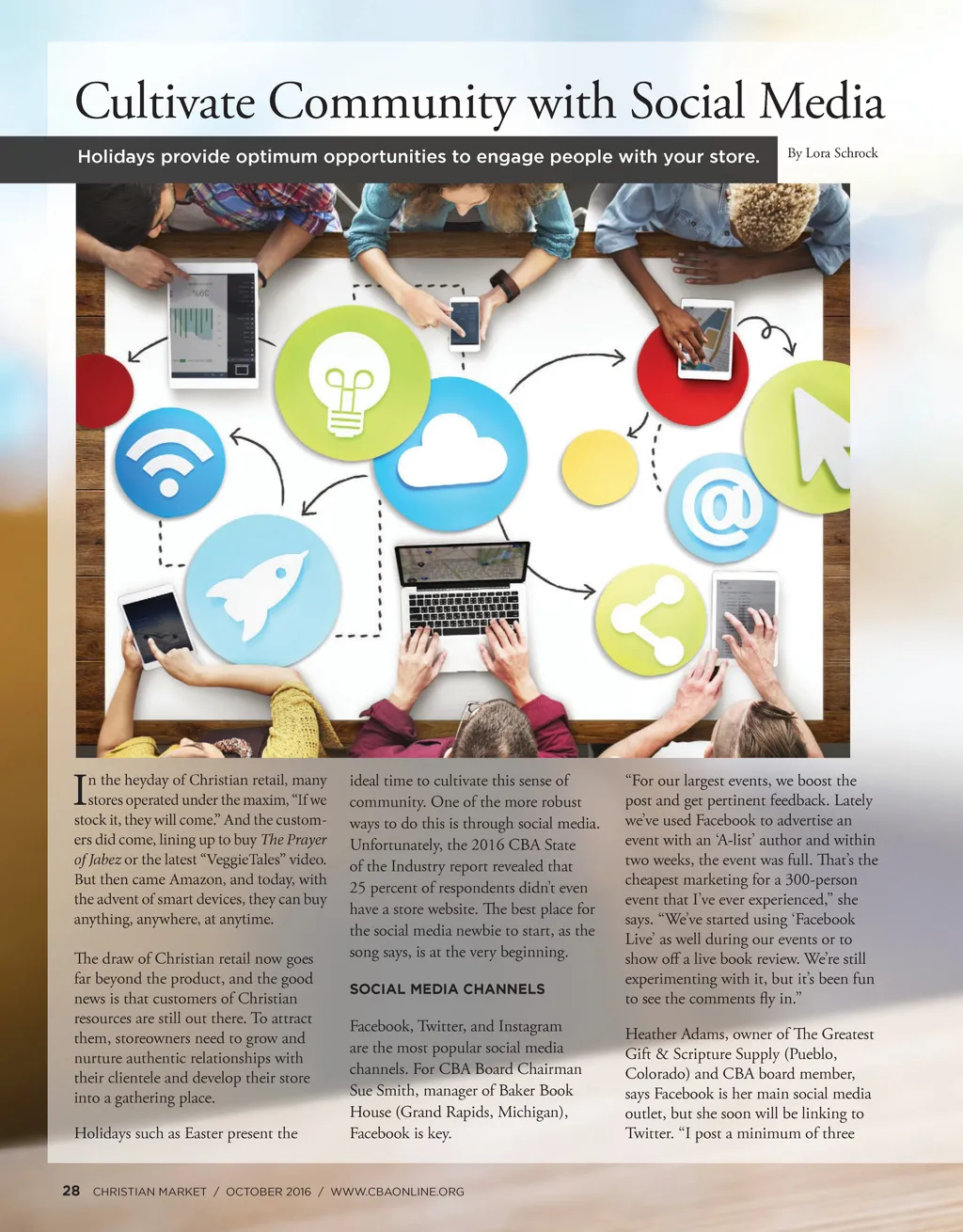 Cultivate Community with Social Media

Holidays provide optimum opportunities to engage people with your store.

By Lora Schrock

In the heyday of Christian retail, many stores operated under the maxim, "If we stock it, they will come." And the customers did come, lining up to buy The Prayer of Jabez or the latest "VeggieTales" video. But then came Amazon, and today, with the advent of smart devices, they can buy anything, anywhere, at anytime.

The draw of Christian retail now goes far beyond the product, and the good news is that customers of Christian resources are still out there. To attract them, storeowners need to grow and nurture authentic relationships with their clientele and develop their store into a gathering place.

Holidays such as Easter present the ideal time to cultivate this sense of community. One of the more robust ways to do this is through social media. Unfortunately, the 2016 CBA State of the Industry report revealed that 25 percent of respondents didn't even have a store website. The best place for the social media newbie to start, as the song says, is at the very beginning.

SOCIAL MEDIA CHANNELS

Facebook, Twitter, and Instagram are the most popular social media channels. For CBA Board Chairman Sue Smith, manager of Baker Book House (Grand Rapids, Michigan), Facebook is key.

"For our largest events, we boost the post and get pertinent feedback. Lately we've used Facebook to advertise an event with an 'A-list' author and within two weeks, the event was full. That's the cheapest marketing for a 300-person event that I've ever experienced," she says. "We've started using 'Facebook Live' as well during our events or to show off a live book review. We're still experimenting with it, but it's been fun to see the comments fly in."

Heather Adams, owner of The Greatest Gift & Scripture Supply (Pueblo, Colorado) and CBA board member, says Facebook is her main social media outlet, but she soon will be linking to Twitter. "I post a minimum of three

28 CHRISTIAN MARKET / OCTOBER 2016 / WWW.CBAONLINE.ORG